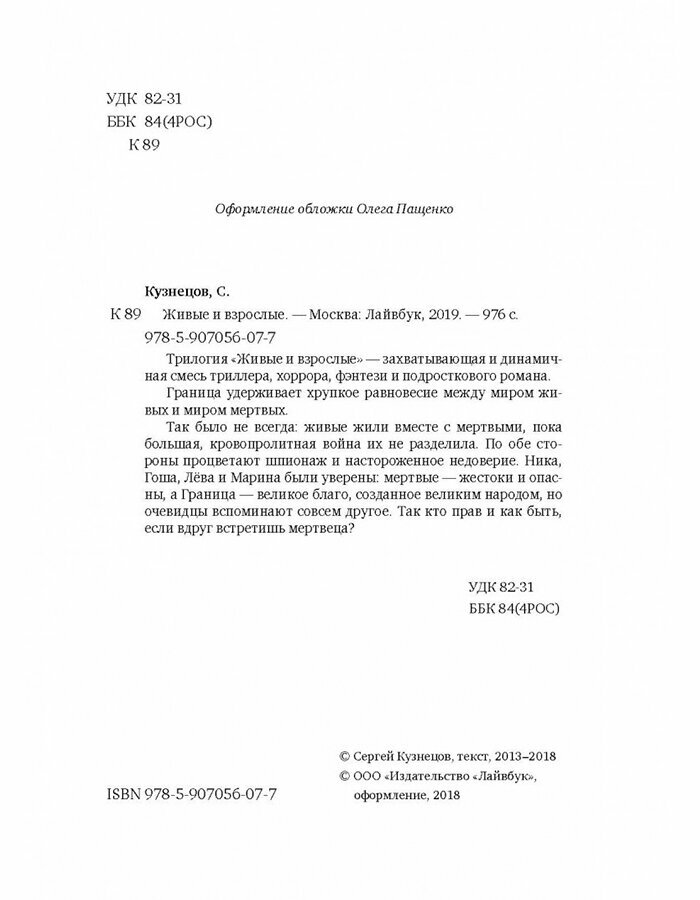 УДК 82-31
ББК 84(4РОС)
К 89

Оформление обложки Олега Пащенко

Кузнецов, С.

К 89 Живые и взрослые. — Москва: Лайвбук, 2019. — 976 с.

978-5-907056-07-7

Трилогия «Живые и взрослые» — захватывающая и динамичная смесь триллера, хоррора, фэнтези и подросткового романа.

Граница удерживает хрупкое равновесие между миром живых и миром мертвых.

Так было не всегда: живые жили вместе с мертвыми, пока большая, кровопролитная война их не разделила. По обе стороны процветают шпионаж и настороженное недоверие. Ника, Гоша, Лёва и Марина были уверены: мертвые — жестоки и опасны, а Граница — великое благо, созданное великим народом, но очевидцы вспоминают совсем другое. Так кто прав и как быть, если вдруг встретишь мертвеца?

УДК 82-31
ББК 84(4РОС)

© Сергей Кузнецов, текст, 2013–2018
© ООО «Издательство «Лайвбук», оформление, 2018

ISBN 978-5-907056-07-7